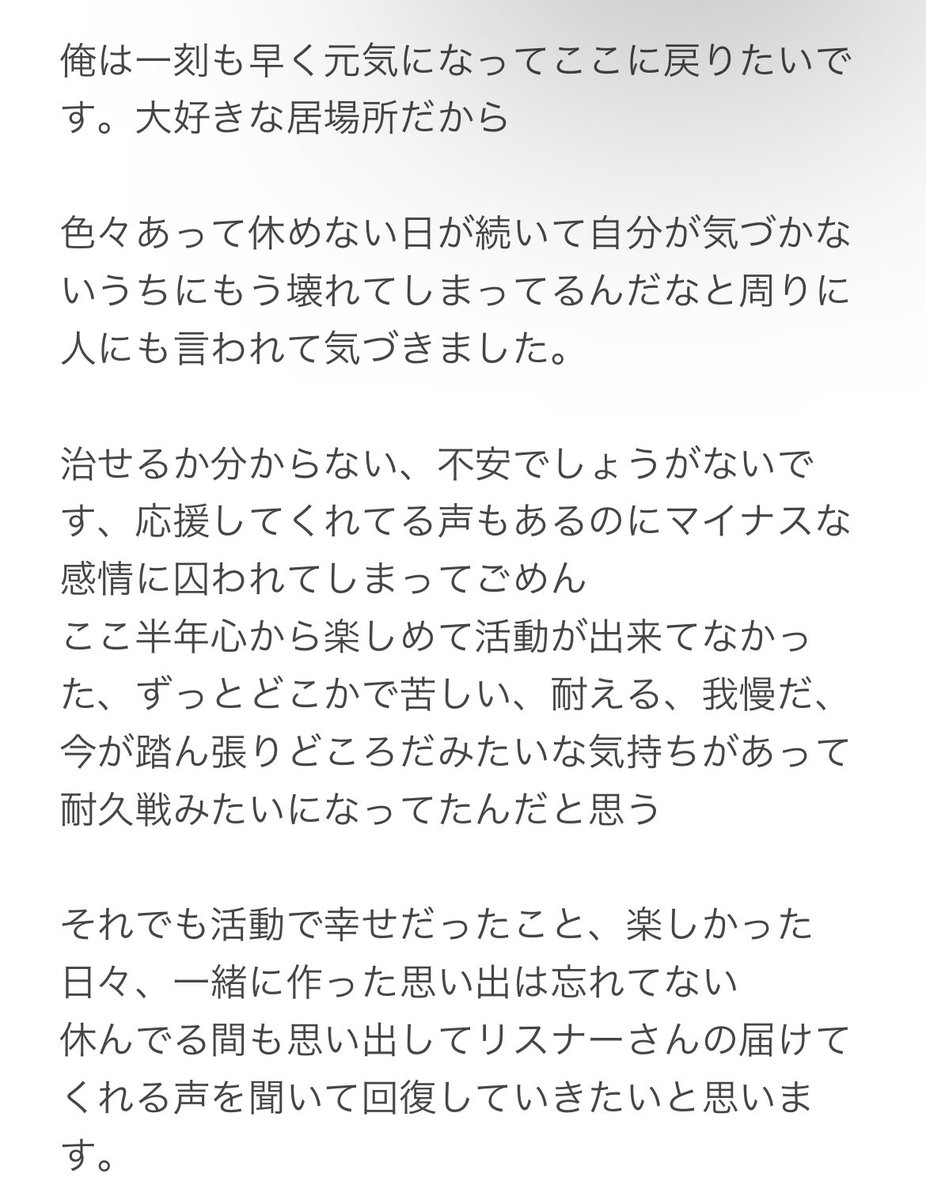 俺は一刻も早く元気になってここに戻りたいです。大好きな居場所だから

色々あって休めない日が続いて自分が気づかないうちにもう壊れてしまってるんだなと周りに人にも言われて気づきました。

治せるか分からない、不安でしょうがないです、応援してくれてる声もあるのにマイナスな感情に囚われてしまってごめん
ここ半年心から楽しめて活動が出来てなかった、ずっとどこかで苦しい、耐える、我慢だ、今が踏ん張りどころだみたいな気持ちがあって耐久戦みたいになってたんだと思う

それでも活動で幸せだったこと、楽しかった日々、一緒に作った思い出は忘れてない
休んでる間も思い出してリスナーさんの届けてくれる声を聞いて回復していきたいと思います。